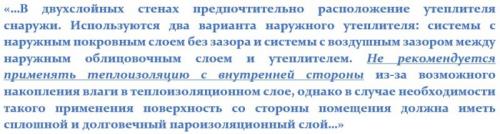 «…В двухслойных стенах предпочтительно расположение утеплителя снаружи. Используются два варианта наружного утеплителя: системы с наружным покровным слоем без зазора и системы с воздушным зазором между наружным облицовочным слоем и утеплителем. Не рекомендуется применять теплоизоляцию с внутренней стороны из-за возможного накопления влаги в теплоизоляционном слое, однако в случае необходимости такого применения поверхность со стороны помещения должна иметь сплошной и долговечный пароизоляционный слой…»